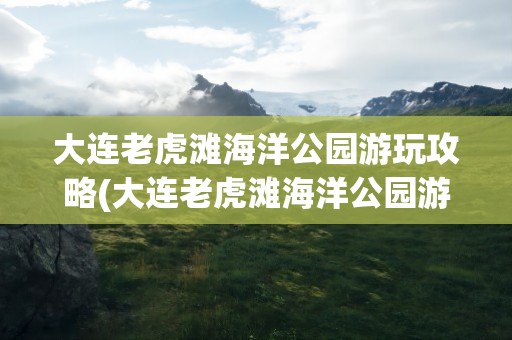 大连老虎滩海洋公园游玩攻略(大连老虎滩海洋公园游